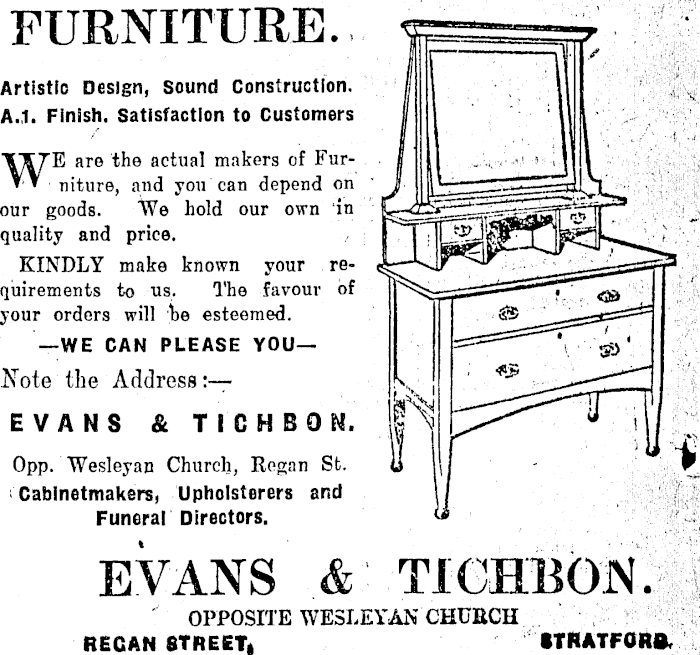 FURNITURE.

Artistic Design, Sound Construction. A.1. Finish. Satisfaction to Customers

WE are the actual makers of Furniture, and you can depend on our goods. We hold our own in quality and price.

KINDLY make known your requirements to us. The favour of your orders will be esteemed.

—WE CAN PLEASE YOU—

Note the Address:—

EVANS & TICHBON.

Opp. Wesleyan Church, Regan St. Cabinetmakers, Upholsterers and Funeral Directors.

EVANS & TICHBON.

OPPOSITE WESLEYAN CHURCH

REGAN STREET, STRATFORD.